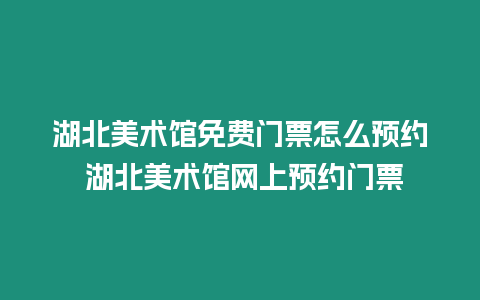 湖北美术馆免费门票怎么预约 湖北美术馆网上预约门票